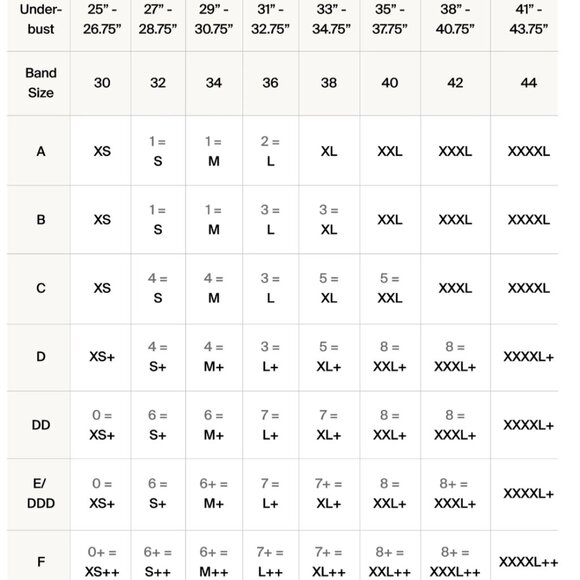 | Under-bust | 25" - 26.75" | 27" - 28.75" | 29" - 30.75" | 31" - 32.75" | 33" - 34.75" | 35" - 37.75" | 38" - 40.75" | 41" - 43.75" |
|---|---|---|---|---|---|---|---|---|
| Band Size | 30 | 32 | 34 | 36 | 38 | 40 | 42 | 44 |
| A | XS | 1 = S | 1 = M | 2 = L | XL | XXL | XXXL | XXXXL |
| B | XS | 1 = S | 1 = M | 3 = L | 3 = XL | XXL | XXXL | XXXXL |
| C | XS | 4 = S | 4 = M | 3 = L | 5 = XL | 5 = XXL | XXXL | XXXXL |
| D | XS+ | 4 = S+ | 4 = M+ | 3 = L+ | 5 = XL+ | 8 = XXL+ | 8 = XXXL+ | XXXXL+ |
| DD | 0 = XS+ | 6 = S+ | 6 = M+ | 7 = L+ | 7 = XL+ | 8 = XXL+ | 8 = XXXL+ | XXXXL+ |
| E/ DDD | 0 = XS+ | 6 = S+ | 6+ = M+ | 7 = L+ | 7+ = XL+ | 8 = XXL+ | 8+ = XXXL+ | XXXXL+ |
| F | 0+ = XS++ | 6+ = S++ | 6+ = M++ | 7+ = L++ | 7+ = XL++ | 8+ = XXL++ | 8+ = XXXL++ | XXXXL++ |